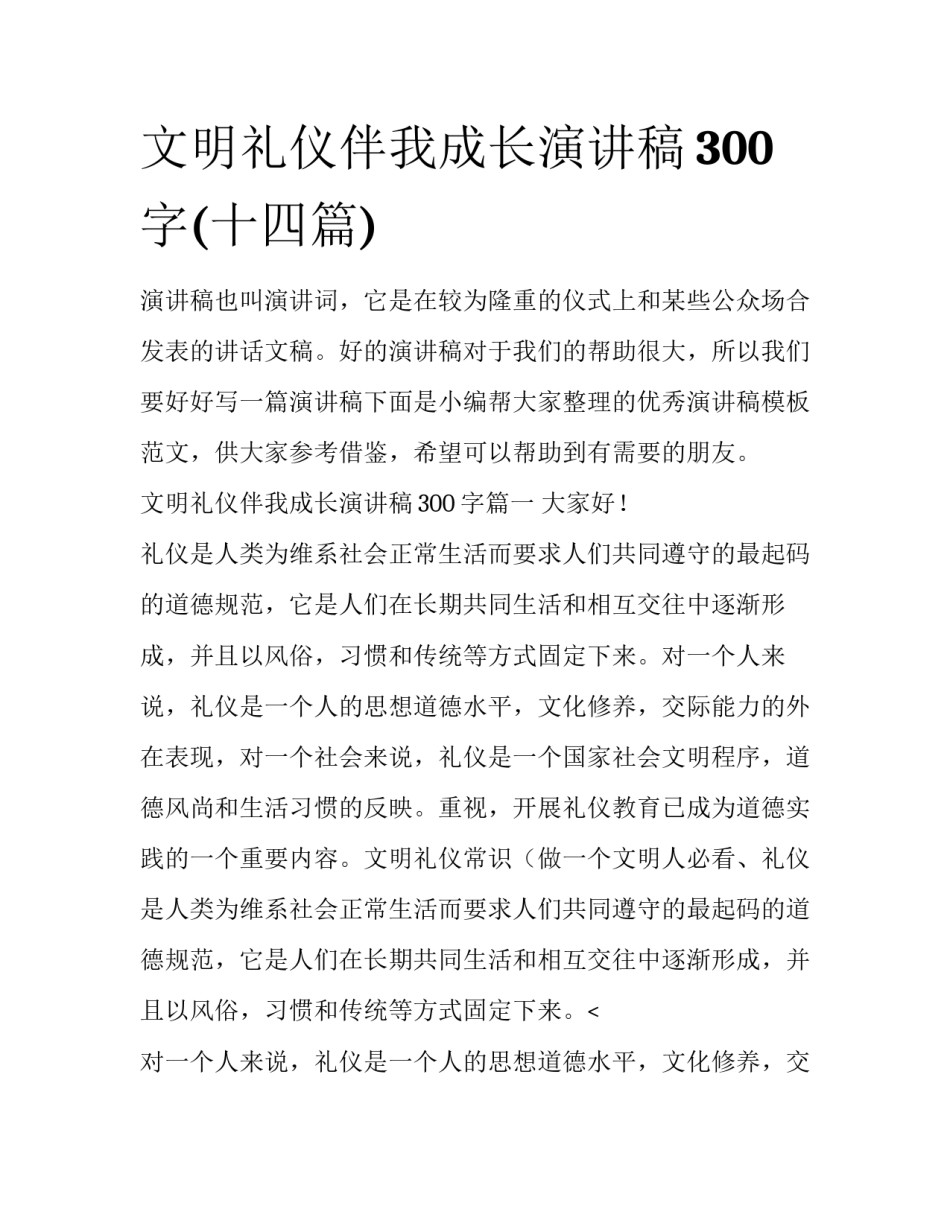 文明礼仪伴我成长演讲稿300字(十四篇)

演讲稿也叫演讲词，它是在较为隆重的仪式上和某些公众场合发表的讲话文稿。好的演讲稿对于我们的帮助很大，所以我们要好好写一篇演讲稿下面是小编帮大家整理的优秀演讲稿模板范文，供大家参考借鉴，希望可以帮助到有需要的朋友。

文明礼仪伴我成长演讲稿300字篇一 大家好！

礼仪是人类为维系社会正常生活而要求人们共同遵守的最起码的道德规范，它是人们在长期共同生活和相互交往中逐渐形成，并且以风俗，习惯和传统等方式固定下来。对一个人来说，礼仪是一个人的思想道德水平，文化修养，交际能力的外在表现，对一个社会来说，礼仪是一个国家社会文明程序，道德风尚和生活习惯的反映。重视，开展礼仪教育已成为道德实践的一个重要内容。文明礼仪常识（做一个文明人必看、礼仪是人类为维系社会正常生活而要求人们共同遵守的最起码的道德规范，它是人们在长期共同生活和相互交往中逐渐形成，并且以风俗，习惯和传统等方式固定下来。<

对一个人来说，礼仪是一个人的思想道德水平，文化修养，交